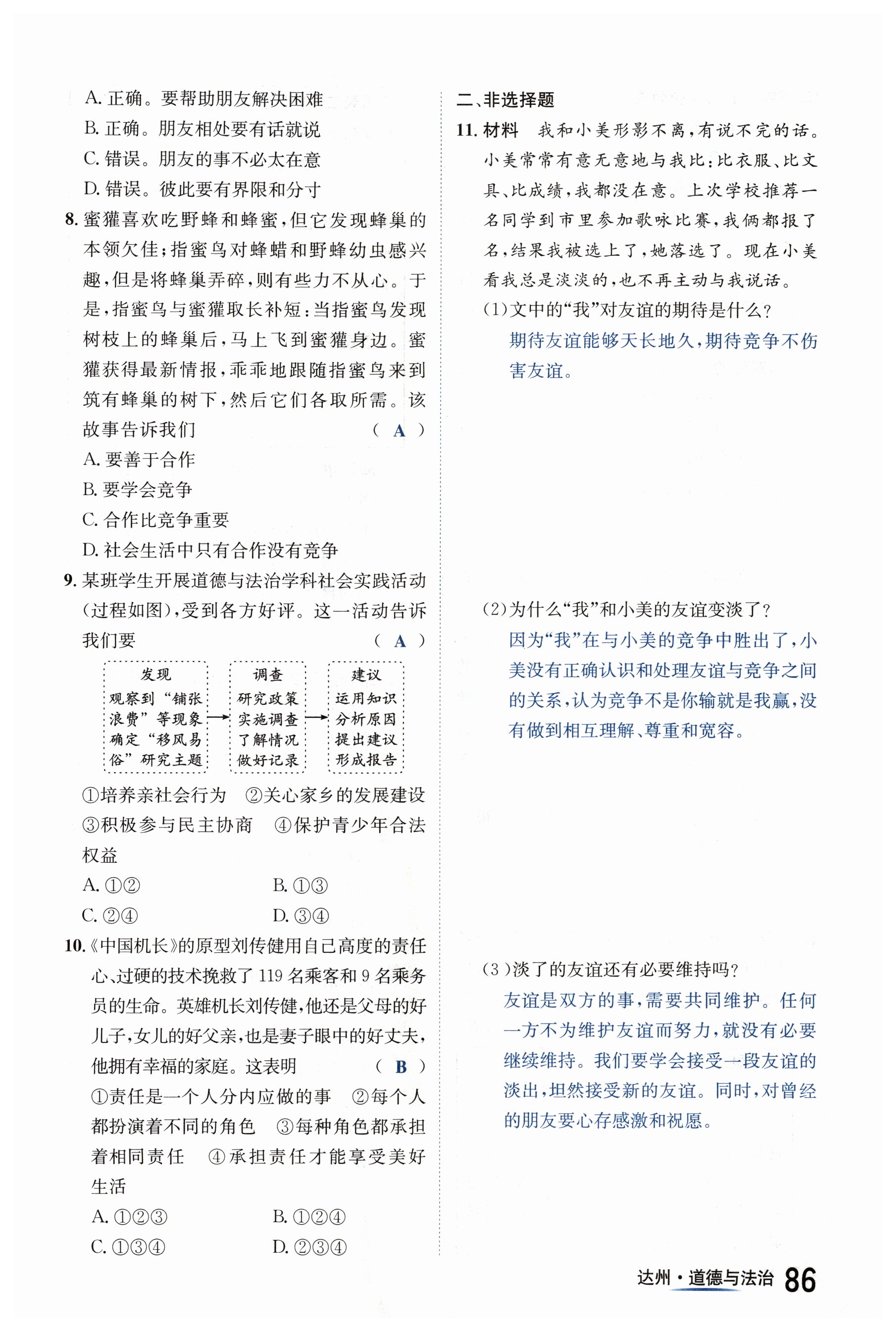 A. 正确。要帮助朋友解决困难
B. 正确。朋友相处要有话就说
C. 错误。朋友的事不必太在意
D. 错误。彼此要有界限和分寸

8. 蜜獾喜欢吃野蜂和蜂蜜，但它发现蜂巢的本领欠佳；指蜜鸟对蜂蜡和野蜂幼虫感兴趣，但是将蜂巢弄碎，则有些力不从心。于是，指蜜鸟与蜜獾取长补短：当指蜜鸟发现树枝上的蜂巢后，马上飞到蜜獾身边。蜜獾获得最新情报，乖乖地跟随指蜜鸟来到筑有蜂巢的树下，然后它们各取所需。该故事告诉我们 （ A ）
A. 要善于合作
B. 要学会竞争
C. 合作比竞争重要
D. 社会生活中只有合作没有竞争

9. 某班学生开展道德与法治学科社会实践活动（过程如图），受到各方好评。这一活动告诉我们要 （ A ）

发现
观察到“铺张浪费”等现象 确定“移风易俗”研究主题

调查
研究政策 实施调查 了解情况 做好记录

建议
运用知识 分析原因 提出建议 形成报告

①培养亲社会行为 ②关心家乡的发展建设 ③积极参与民主协商 ④保护青少年合法权益
A. ①②　B. ①③
C. ②④　D. ③④

10.《中国机长》的原型刘传健用自己高度的责任心、过硬的技术挽救了 119 名乘客和 9 名乘务员的生命。英雄机长刘传健，他还是父母的好儿子，女儿的好父亲，也是妻子眼中的好丈夫，他拥有幸福的家庭。这表明 （ B ）
①责任是一个人分内应做的事 ②每个人都扮演着不同的角色 ③每种角色都承担着相同责任 ④承担责任才能享受美好生活
A. ①②③　B. ①②④
C. ①③④　D. ②③④

二、非选择题

11. 材料　我和小美形影不离，有说不完的话。小美常常有意无意地与我比：比衣服、比文具、比成绩，我都没在意。上次学校推荐一名同学到市里参加歌咏比赛，我俩都报了名，结果我被选上了，她落选了。现在小美看我总是淡淡的，也不再主动与我说话。
(1)文中的“我”对友谊的期待是什么？
期待友谊能够天长地久，期待竞争不伤害友谊。

(2)为什么“我”和小美的友谊变淡了？
因为“我”在与小美的竞争中胜出了，小美没有正确认识和处理友谊与竞争之间的关系，认为竞争不是你输就是我赢，没有做到相互理解、尊重和宽容。

(3)淡了的友谊还有必要维持吗？
友谊是双方的事，需要共同维护。任何一方不为维护友谊而努力，就没有必要继续维持。我们要学会接受一段友谊的淡出，坦然接受新的友谊。同时，对曾经的朋友要心存感激和祝愿。

达州·道德与法治 86